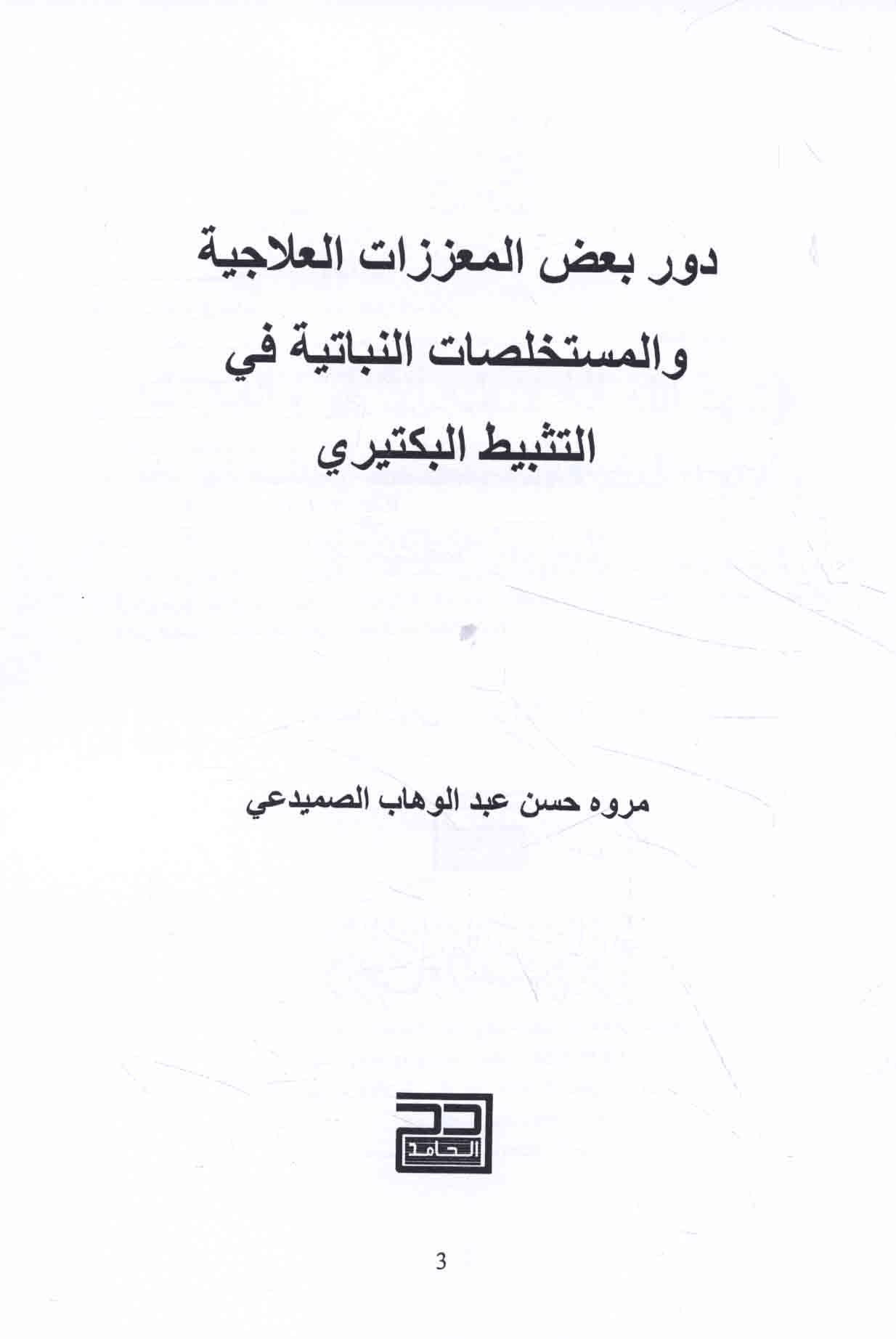 دور بعض المعززات العلاجية
والمستخلصات النباتية في
التثبيط البكتيري

مروه حسن عبد الوهاب الصميدعي

الحامد

3